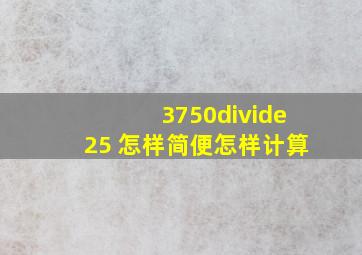 3750divide
25 怎样简便怎样计算